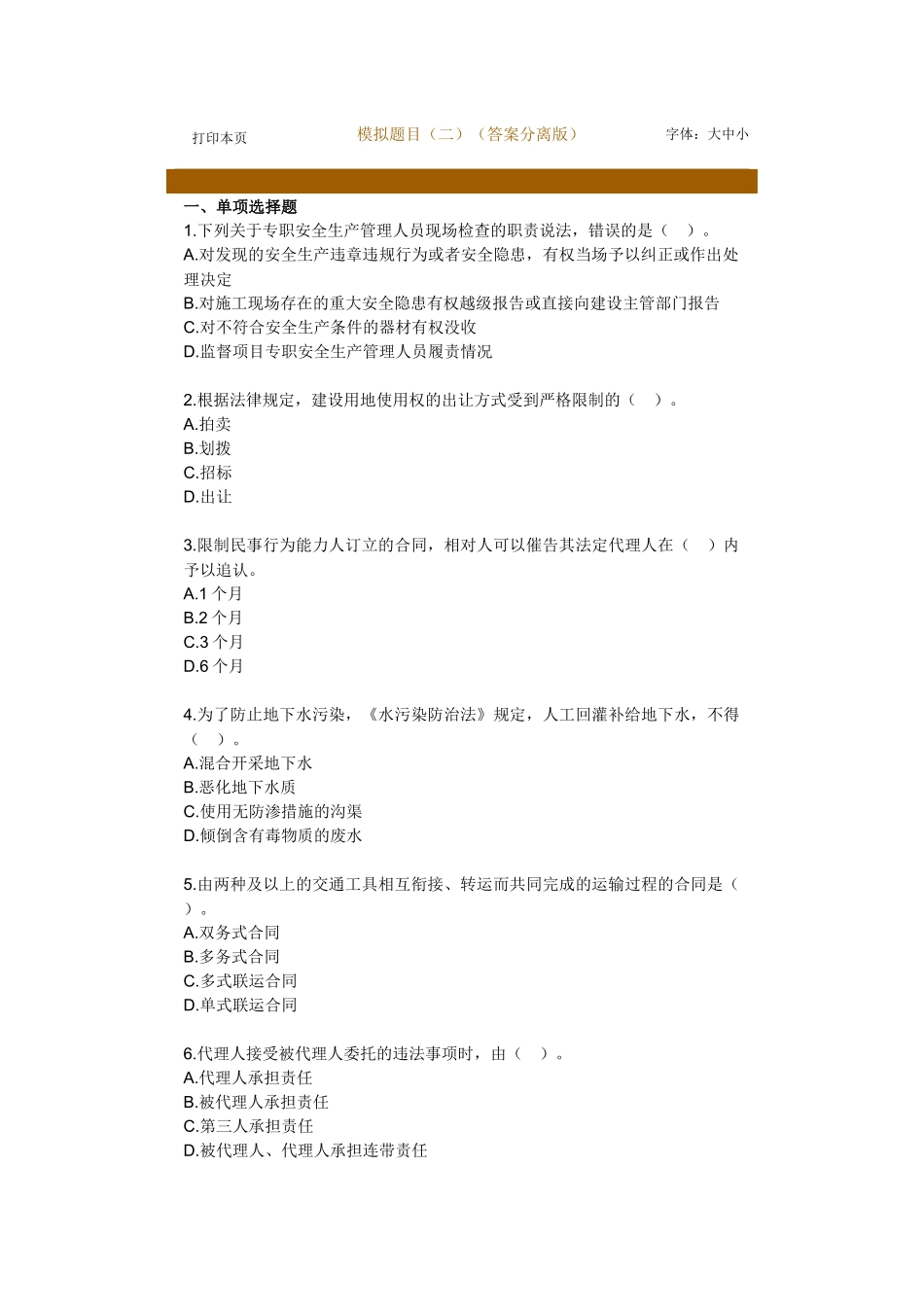 打印本页

模拟题目（二）（答案分离版）

字体：大中小

一、单项选择题
1.下列关于专职安全生产管理人员现场检查的职责说法，错误的是（ ）。
A.对发现的安全生产违章违规行为或者安全隐患，有权当场予以纠正或作出处理决定
B.对施工现场存在的重大安全隐患有权越级报告或直接向建设主管部门报告
C.对不符合安全生产条件的器材有权没收
D.监督项目专职安全生产管理人员履责情况

2.根据法律规定，建设用地使用权的出让方式受到严格限制的（ ）。
A.拍卖
B.划拨
C.招标
D.出让

3.限制民事行为能力人订立的合同，相对人可以催告其法定代理人在（ ）内予以追认。
A.1 个月
B.2 个月
C.3 个月
D.6 个月

4.为了防止地下水污染，《水污染防治法》规定，人工回灌补给地下水，不得（ ）。
A.混合开采地下水
B.恶化地下水质
C.使用无防渗措施的沟渠
D.倾倒含有毒物质的废水

5.由两种及以上的交通工具相互衔接、转运而共同完成的运输过程的合同是（ ）。
A.双务式合同
B.多务式合同
C.多式联运合同
D.单式联运合同

6.代理人接受被代理人委托的违法事项时，由（ ）。
A.代理人承担责任
B.被代理人承担责任
C.第三人承担责任
D.被代理人、代理人承担连带责任